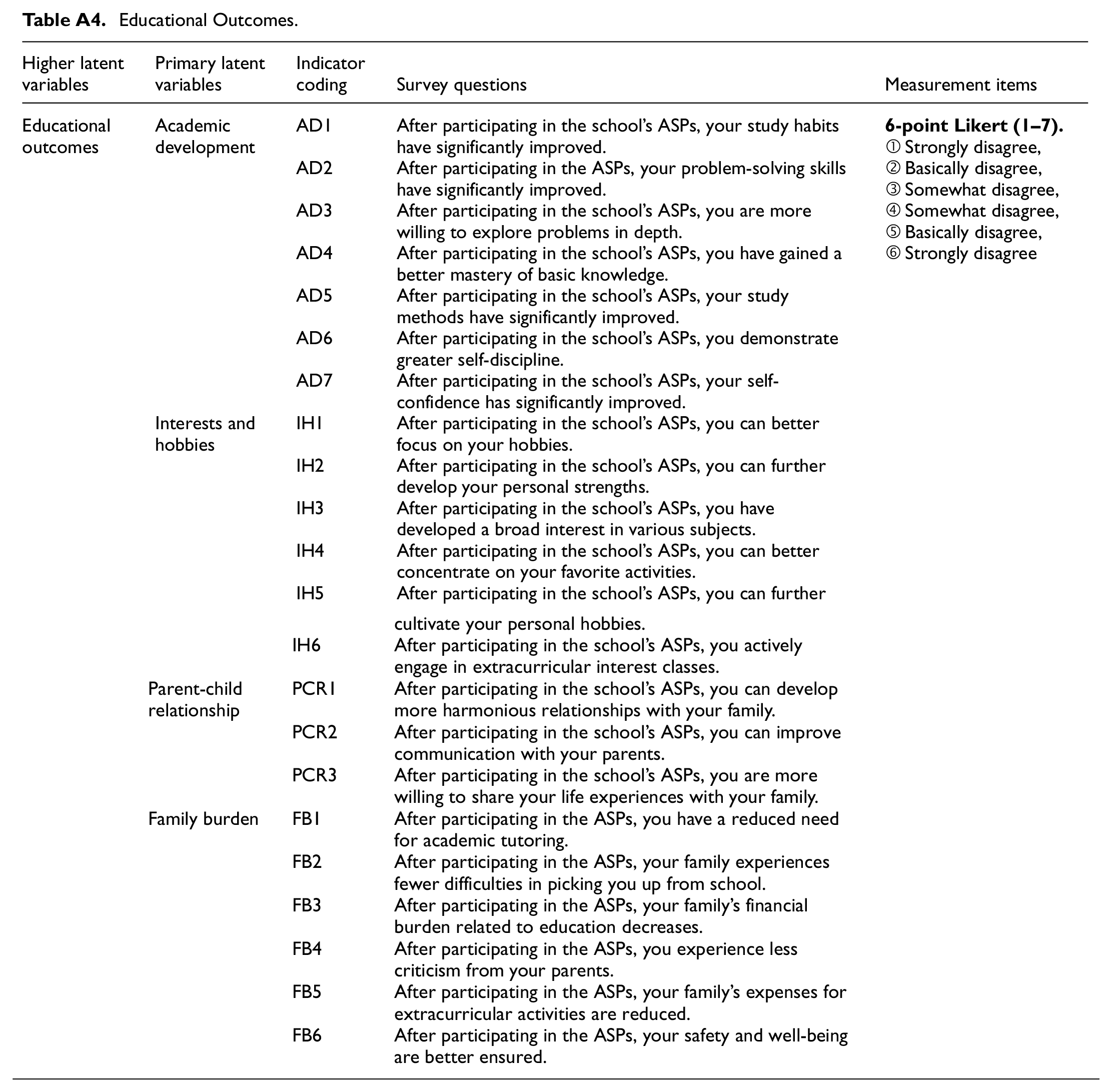 **Table A4.** Educational Outcomes.

| Higher latent variables | Primary latent variables | Indicator coding | Survey questions | Measurement items |
|---|---|---|---|---|
| Educational outcomes | Academic development | AD1 | After participating in the school's ASPs, your study habits have significantly improved. | **6-point Likert (1–7).** ① Strongly disagree, ② Basically disagree, ③ Somewhat disagree, ④ Somewhat disagree, ⑤ Basically disagree, ⑥ Strongly disagree |
| | | AD2 | After participating in the ASPs, your problem-solving skills have significantly improved. | |
| | | AD3 | After participating in the school's ASPs, you are more willing to explore problems in depth. | |
| | | AD4 | After participating in the school's ASPs, you have gained a better mastery of basic knowledge. | |
| | | AD5 | After participating in the school's ASPs, your study methods have significantly improved. | |
| | | AD6 | After participating in the school's ASPs, you demonstrate greater self-discipline. | |
| | | AD7 | After participating in the school's ASPs, your self-confidence has significantly improved. | |
| | Interests and hobbies | IH1 | After participating in the school's ASPs, you can better focus on your hobbies. | |
| | | IH2 | After participating in the school's ASPs, you can further develop your personal strengths. | |
| | | IH3 | After participating in the school's ASPs, you have developed a broad interest in various subjects. | |
| | | IH4 | After participating in the school's ASPs, you can better concentrate on your favorite activities. | |
| | | IH5 | After participating in the school's ASPs, you can further cultivate your personal hobbies. | |
| | | IH6 | After participating in the school's ASPs, you actively engage in extracurricular interest classes. | |
| | Parent-child relationship | PCR1 | After participating in the school's ASPs, you can develop more harmonious relationships with your family. | |
| | | PCR2 | After participating in the school's ASPs, you can improve communication with your parents. | |
| | | PCR3 | After participating in the school's ASPs, you are more willing to share your life experiences with your family. | |
| | Family burden | FB1 | After participating in the ASPs, you have a reduced need for academic tutoring. | |
| | | FB2 | After participating in the ASPs, your family experiences fewer difficulties in picking you up from school. | |
| | | FB3 | After participating in the ASPs, your family's financial burden related to education decreases. | |
| | | FB4 | After participating in the ASPs, you experience less criticism from your parents. | |
| | | FB5 | After participating in the ASPs, your family's expenses for extracurricular activities are reduced. | |
| | | FB6 | After participating in the ASPs, your safety and well-being are better ensured. | |